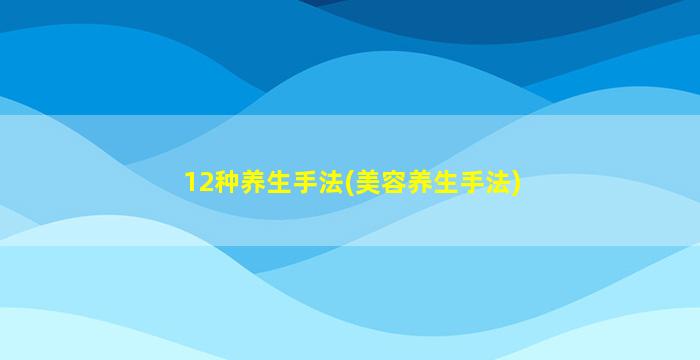 12种养生手法(美容养生手法)